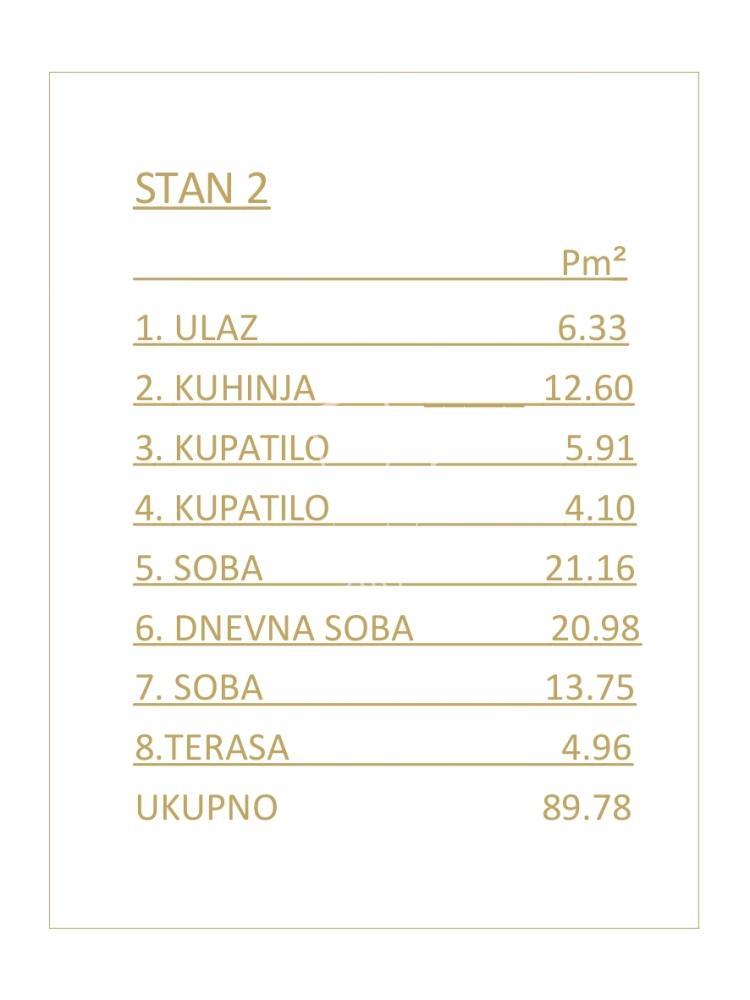 STAN 2

Pm²

1. ULAZ 6.33

2. KUHINJA 12.60

3. KUPATILO 5.91

4. KUPATILO 4.10

5. SOBA 21.16

6. DNEVNA SOBA 20.98

7. SOBA 13.75

8.TERASA 4.96

UKUPNO 89.78